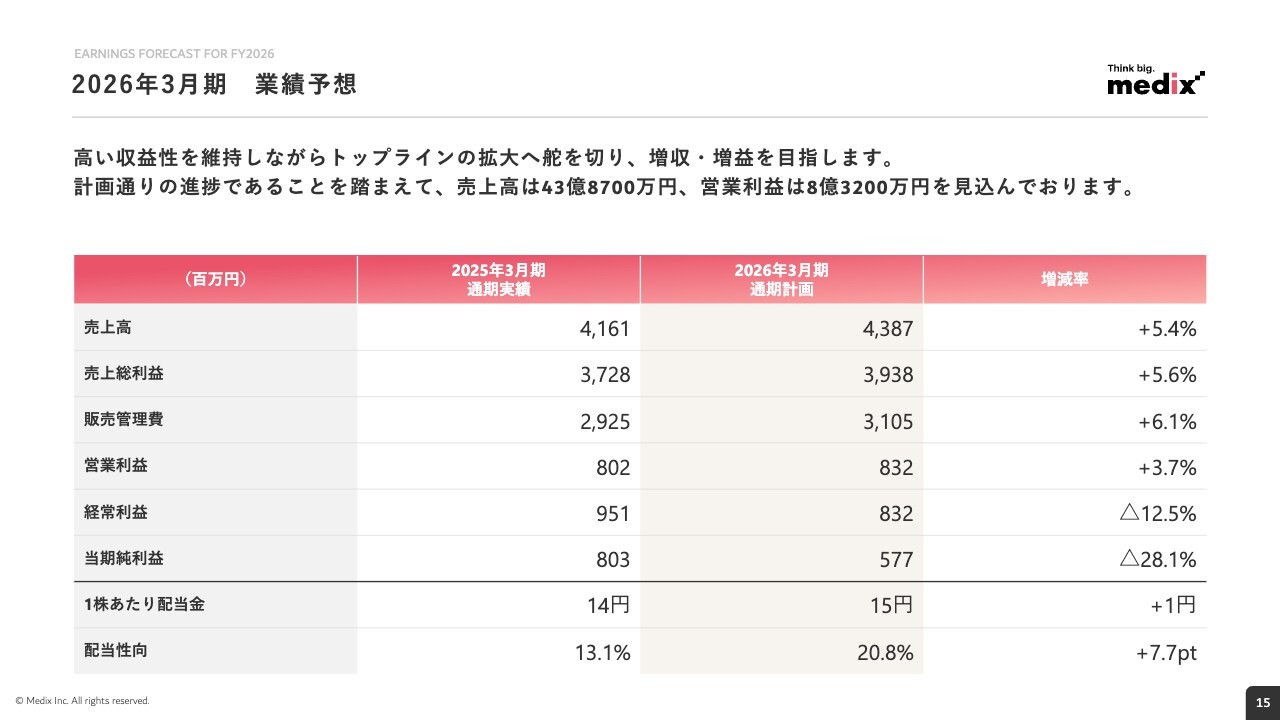 EARNINGS FORECAST FOR FY2026

2026年3月期　業績予想

Think big.
medix

高い収益性を維持しながらトップラインの拡大へ舵を切り、増収・増益を目指します。
計画通りの進捗であることを踏まえて、売上高は43億8700万円、営業利益は8億3200万円を見込んでおります。

| (百万円) | 2025年3月期 通期実績 | 2026年3月期 通期計画 | 増減率 |
|---|---|---|---|
| 売上高 | 4,161 | 4,387 | +5.4% |
| 売上総利益 | 3,728 | 3,938 | +5.6% |
| 販売管理費 | 2,925 | 3,105 | +6.1% |
| 営業利益 | 802 | 832 | +3.7% |
| 経常利益 | 951 | 832 | △12.5% |
| 当期純利益 | 803 | 577 | △28.1% |
| 1株あたり配当金 | 14円 | 15円 | +1円 |
| 配当性向 | 13.1% | 20.8% | +7.7pt |

© Medix Inc. All rights reserved.

15